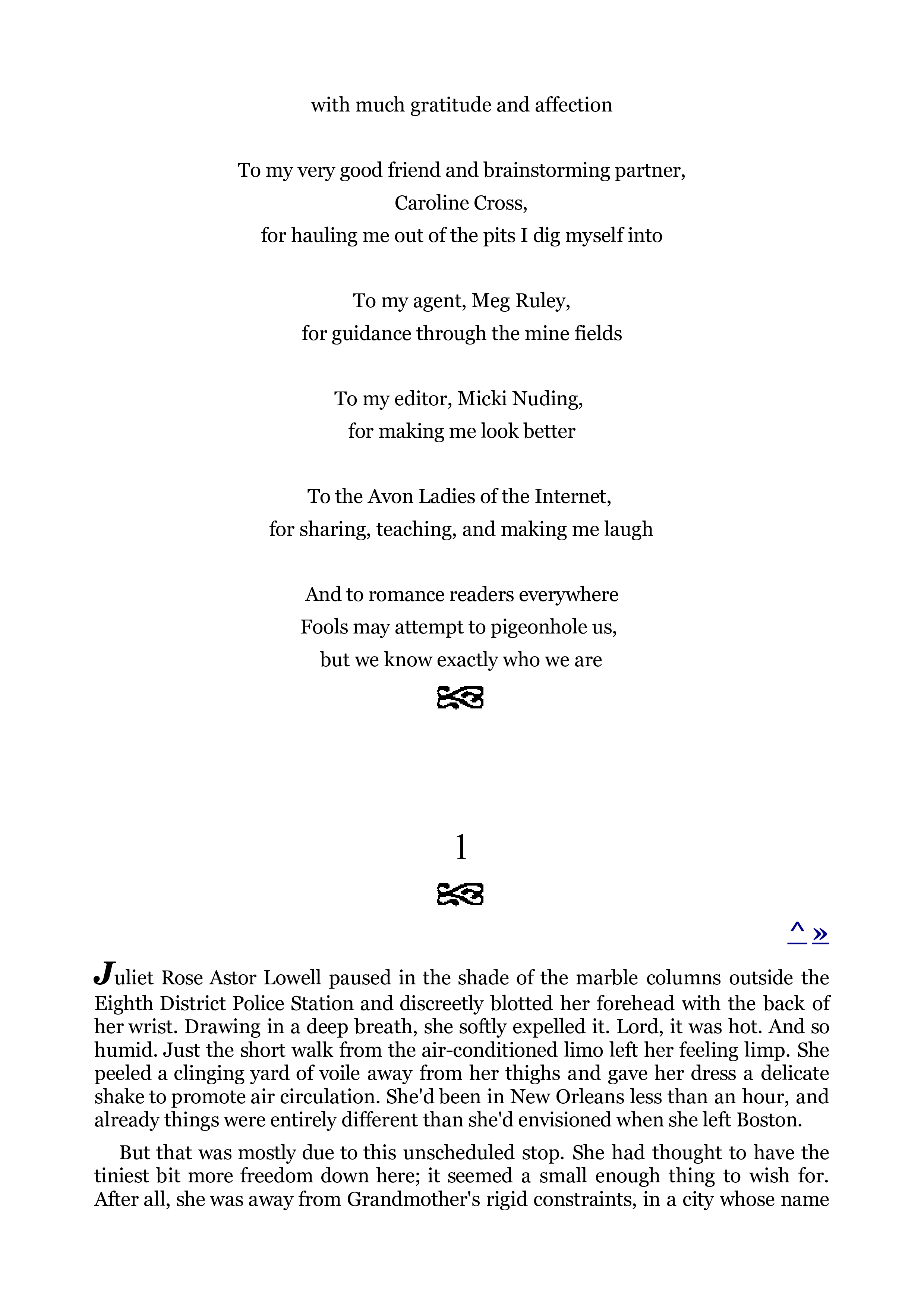 with much gratitude and affection

To my very good friend and brainstorming partner,
Caroline Cross,
for hauling me out of the pits I dig myself into

To my agent, Meg Ruley,
for guidance through the mine fields

To my editor, Micki Nuding,
for making me look better

To the Avon Ladies of the Internet,
for sharing, teaching, and making me laugh

And to romance readers everywhere
Fools may attempt to pigeonhole us,
but we know exactly who we are

1

^ »

Juliet Rose Astor Lowell paused in the shade of the marble columns outside the Eighth District Police Station and discreetly blotted her forehead with the back of her wrist. Drawing in a deep breath, she softly expelled it. Lord, it was hot. And so humid. Just the short walk from the air-conditioned limo left her feeling limp. She peeled a clinging yard of voile away from her thighs and gave her dress a delicate shake to promote air circulation. She'd been in New Orleans less than an hour, and already things were entirely different than she'd envisioned when she left Boston.

But that was mostly due to this unscheduled stop. She had thought to have the tiniest bit more freedom down here; it seemed a small enough thing to wish for. After all, she was away from Grandmother's rigid constraints, in a city whose name